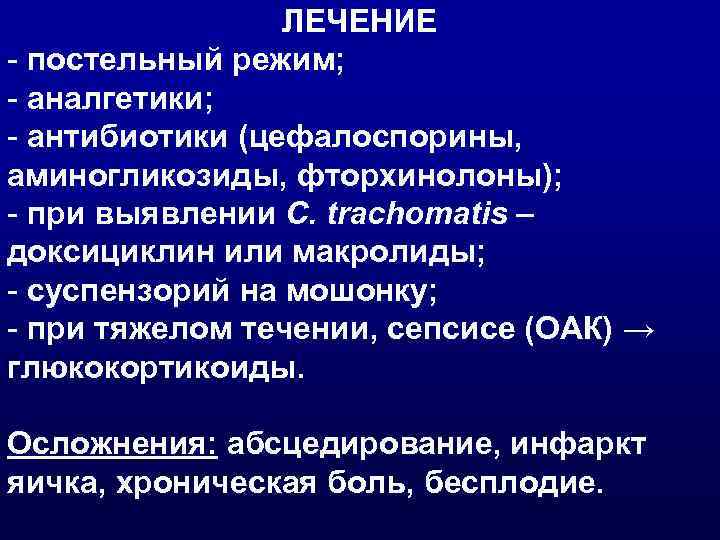 ЛЕЧЕНИЕ

- постельный режим;
- аналгетики;
- антибиотики (цефалоспорины, аминогликозиды, фторхинолоны);
- при выявлении C. trachomatis – доксициклин или макролиды;
- суспензорий на мошонку;
- при тяжелом течении, сепсисе (ОАК) → глюкокортикоиды.

Осложнения: абсцедирование, инфаркт яичка, хроническая боль, бесплодие.